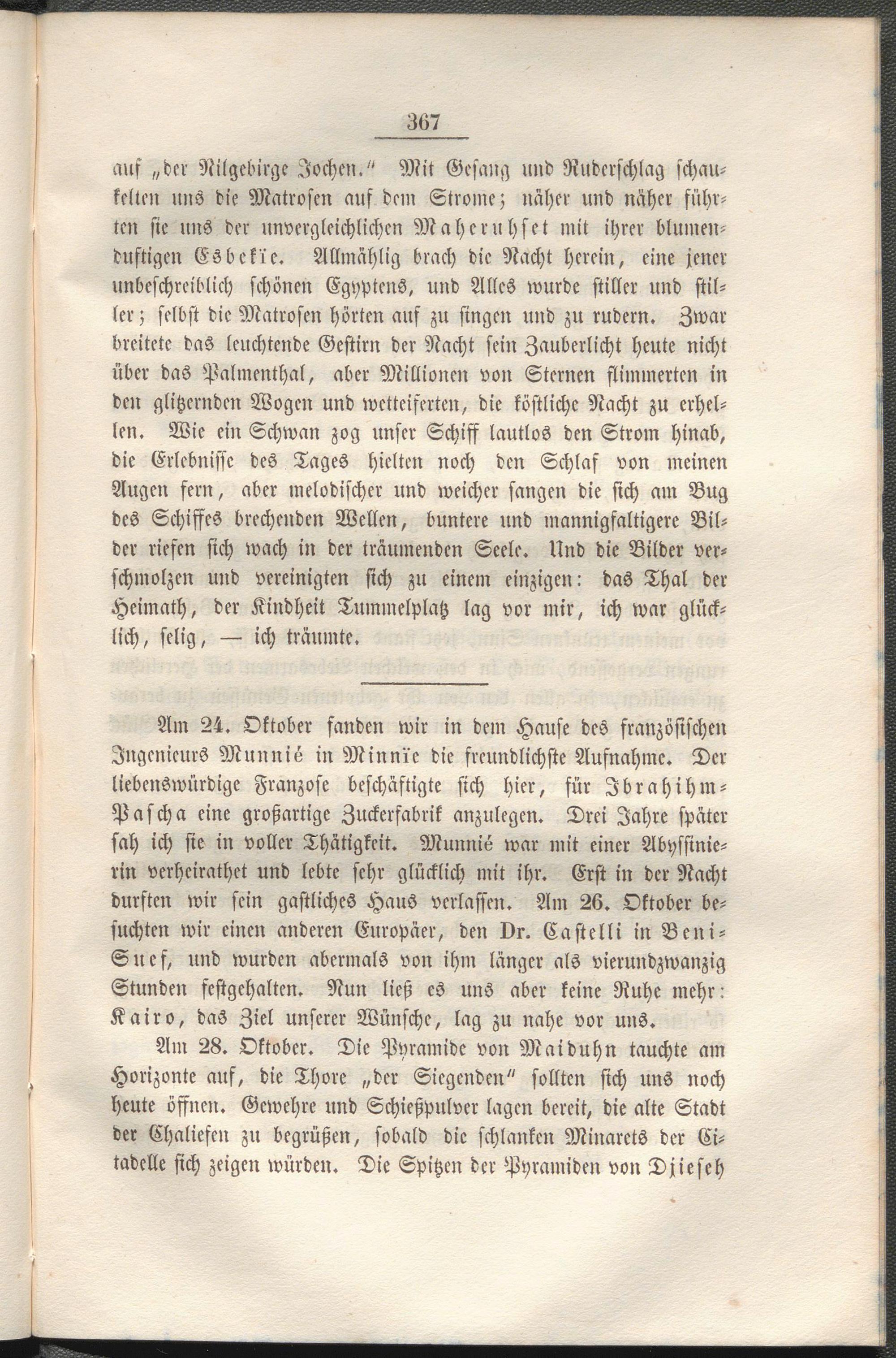 367

auf „der Nilgebirge Jochen.“ Mit Gesang und Ruderschlag schaukelten uns die Matrosen auf dem Strome; näher und näher führten sie uns der unvergleichlichen Maheruhset mit ihrer blumenduftigen Esbekïe. Allmählig brach die Nacht herein, eine jener unbeschreiblich schönen Egyptens, und Alles wurde stiller und stiller; selbst die Matrosen hörten auf zu singen und zu rudern. Zwar breitete das leuchtende Gestirn der Nacht sein Zauberlicht heute nicht über das Palmenthal, aber Millionen von Sternen flimmerten in den glitzernden Wogen und wetteiferten, die köstliche Nacht zu erhellen. Wie ein Schwan zog unser Schiff lautlos den Strom hinab, die Erlebnisse des Tages hielten noch den Schlaf von meinen Augen fern, aber melodischer und weicher sangen die sich am Bug des Schiffes brechenden Wellen, buntere und mannigfaltigere Bilder riefen sich wach in der träumenden Seele. Und die Bilder verschmolzen und vereinigten sich zu einem einzigen: das Thal der Heimath, der Kindheit Tummelplatz lag vor mir, ich war glücklich, selig, — ich träumte.

Am 24. Oktober fanden wir in dem Hause des französischen Ingenieurs Munnié in Minnïe die freundlichste Aufnahme. Der liebenswürdige Franzose beschäftigte sich hier, für Ibrahihm-Pascha eine großartige Zuckerfabrik anzulegen. Drei Jahre später sah ich sie in voller Thätigkeit. Munnié war mit einer Abyssinierin verheirathet und lebte sehr glücklich mit ihr. Erst in der Nacht durften wir sein gastliches Haus verlassen. Am 26. Oktober besuchten wir einen anderen Europäer, den Dr. Castelli in Beni-Suef, und wurden abermals von ihm länger als vierundzwanzig Stunden festgehalten. Nun ließ es uns aber keine Ruhe mehr: Kairo, das Ziel unserer Wünsche, lag zu nahe vor uns.

Am 28. Oktober. Die Pyramide von Maiduhn tauchte am Horizonte auf, die Thore „der Siegenden“ sollten sich uns noch heute öffnen. Gewehre und Schießpulver lagen bereit, die alte Stadt der Chaliefen zu begrüßen, sobald die schlanken Minarets der Citadelle sich zeigen würden. Die Spitzen der Pyramiden von Djieseh